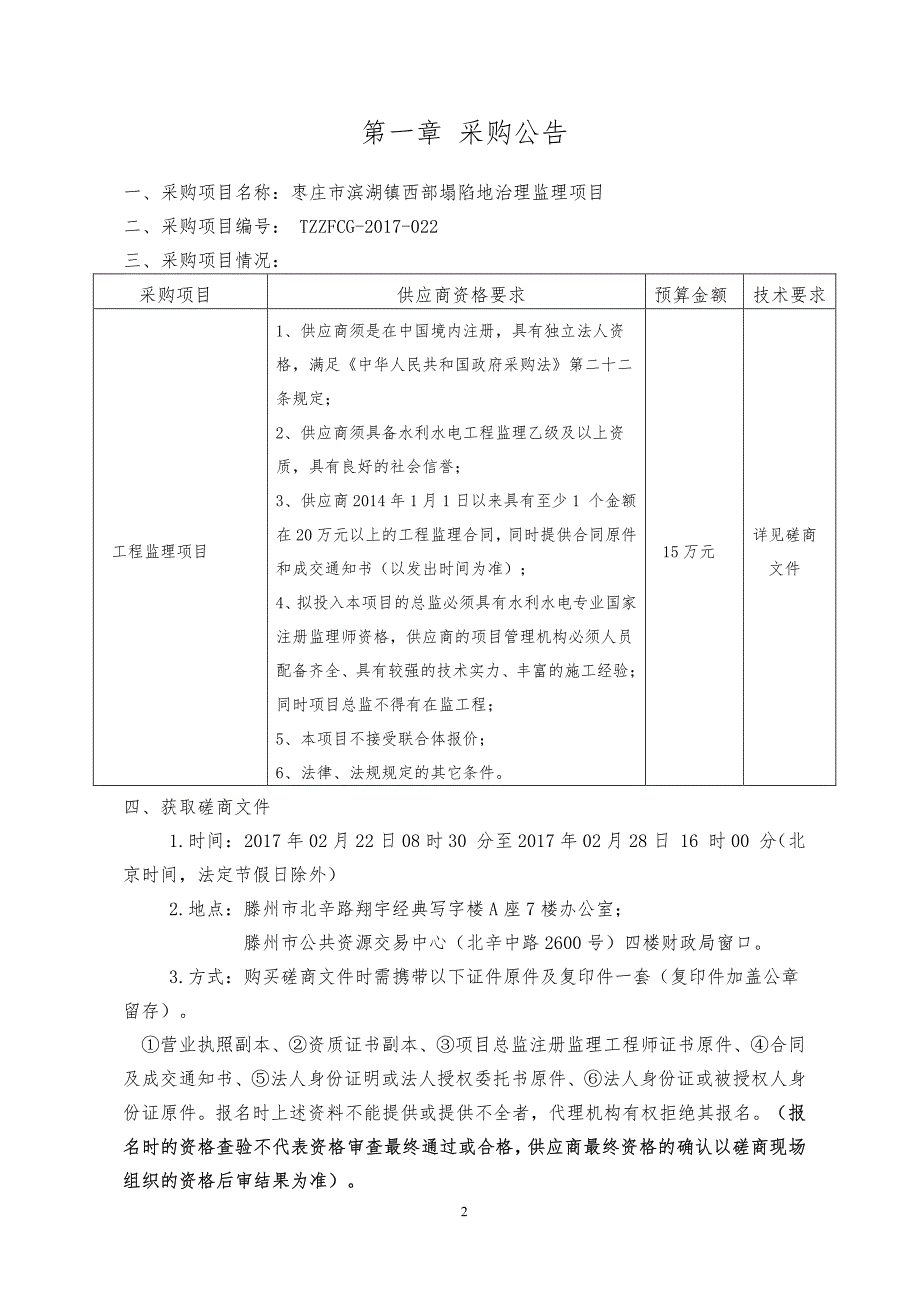 第一章 采购公告

一、采购项目名称：枣庄市滨湖镇西部塌陷地治理监理项目

二、采购项目编号： TZZFCG-2017-022

三、采购项目情况：

| 采购项目 | 供应商资格要求 | 预算金额 | 技术要求 |
|---|---|---|---|
| 工程监理项目 | 1、供应商须是在中国境内注册，具有独立法人资格，满足《中华人民共和国政府采购法》第二十二条规定；<br>2、供应商须具备水利水电工程监理乙级及以上资质，具有良好的社会信誉；<br>3、供应商 2014 年 1 月 1 日以来具有至少 1 个金额在 20 万元以上的工程监理合同，同时提供合同原件和成交通知书（以发出时间为准）；<br>4、拟投入本项目的总监必须具有水利水电专业国家注册监理师资格，供应商的项目管理机构必须人员配备齐全、具有较强的技术实力、丰富的施工经验；同时项目总监不得有在监工程；<br>5、本项目不接受联合体报价；<br>6、法律、法规规定的其它条件。 | 15 万元 | 详见磋商文件 |

四、获取磋商文件

1.时间：2017 年 02 月 22 日 08 时 30 分至 2017 年 02 月 28 日 16 时 00 分（北京时间，法定节假日除外）

2.地点：滕州市北辛路翔宇经典写字楼 A 座 7 楼办公室；

滕州市公共资源交易中心（北辛中路 2600 号）四楼财政局窗口。

3.方式：购买磋商文件时需携带以下证件原件及复印件一套（复印件加盖公章留存）。

①营业执照副本、②资质证书副本、③项目总监注册监理工程师证书原件、④合同及成交通知书、⑤法人身份证明或法人授权委托书原件、⑥法人身份证或被授权人身份证原件。报名时上述资料不能提供或提供不全者，代理机构有权拒绝其报名。（报名时的资格查验不代表资格审查最终通过或合格，供应商最终资格的确认以磋商现场组织的资格后审结果为准）。

2